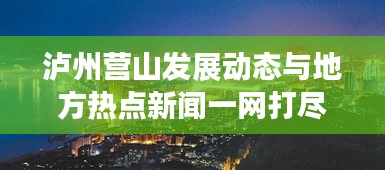 泸州营山发展动态与地方热点新闻一网打尽